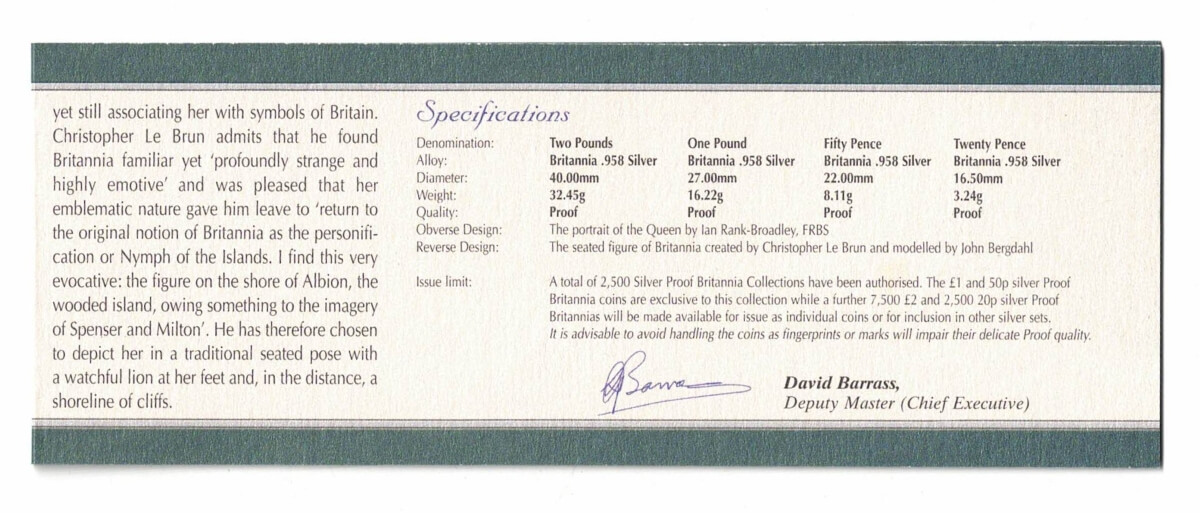 yet still associating her with symbols of Britain. Christopher Le Brun admits that he found Britannia familiar yet 'profoundly strange and highly emotive' and was pleased that her emblematic nature gave him leave to 'return to the original notion of Britannia as the personification or Nymph of the Islands. I find this very evocative: the figure on the shore of Albion, the wooded island, owing something to the imagery of Spenser and Milton'. He has therefore chosen to depict her in a traditional seated pose with a watchful lion at her feet and, in the distance, a shoreline of cliffs.

Specifications

| Denomination: | Two Pounds | One Pound | Fifty Pence | Twenty Pence |
|---|---|---|---|---|
| Alloy: | Britannia .958 Silver | Britannia .958 Silver | Britannia .958 Silver | Britannia .958 Silver |
| Diameter: | 40.00mm | 27.00mm | 22.00mm | 16.50mm |
| Weight: | 32.45g | 16.22g | 8.11g | 3.24g |
| Quality: | Proof | Proof | Proof | Proof |

Obverse Design: The portrait of the Queen by Ian Rank-Broadley, FRBS
Reverse Design: The seated figure of Britannia created by Christopher Le Brun and modelled by John Bergdahl

Issue limit: A total of 2,500 Silver Proof Britannia Collections have been authorised. The £1 and 50p silver Proof Britannia coins are exclusive to this collection while a further 7,500 £2 and 2,500 20p silver Proof Britannias will be made available for issue as individual coins or for inclusion in other silver sets.
It is advisable to avoid handling the coins as fingerprints or marks will impair their delicate Proof quality.

D Barrass

David Barrass,
Deputy Master (Chief Executive)